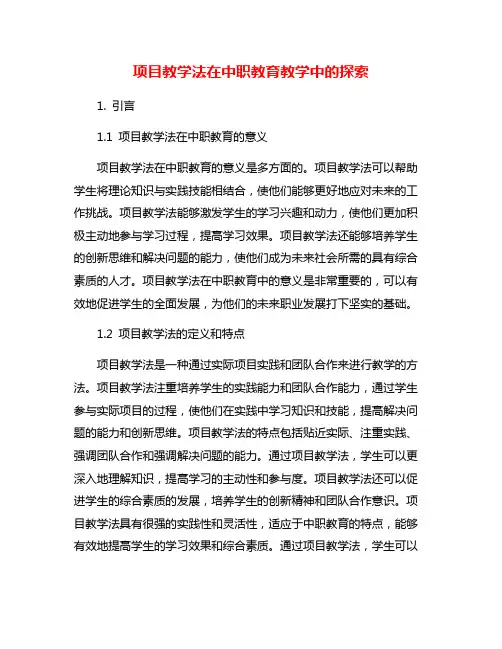 项目教学法在中职教育教学中的探索

1. 引言

1.1 项目教学法在中职教育的意义

项目教学法在中职教育的意义是多方面的。项目教学法可以帮助学生将理论知识与实践技能相结合，使他们能够更好地应对未来的工作挑战。项目教学法能够激发学生的学习兴趣和动力，使他们更加积极主动地参与学习过程，提高学习效果。项目教学法还能够培养学生的创新思维和解决问题的能力，使他们成为未来社会所需的具有综合素质的人才。项目教学法在中职教育中的意义是非常重要的，可以有效地促进学生的全面发展，为他们的未来职业发展打下坚实的基础。

1.2 项目教学法的定义和特点

项目教学法是一种通过实际项目实践和团队合作来进行教学的方法。项目教学法注重培养学生的实践能力和团队合作能力，通过学生参与实际项目的过程，使他们在实践中学习知识和技能，提高解决问题的能力和创新思维。项目教学法的特点包括贴近实际、注重实践、强调团队合作和强调解决问题的能力。通过项目教学法，学生可以更深入地理解知识，提高学习的主动性和参与度。项目教学法还可以促进学生的综合素质的发展，培养学生的创新精神和团队合作意识。项目教学法具有很强的实践性和灵活性，适应于中职教育的特点，能够有效地提高学生的学习效果和综合素质。通过项目教学法，学生可以